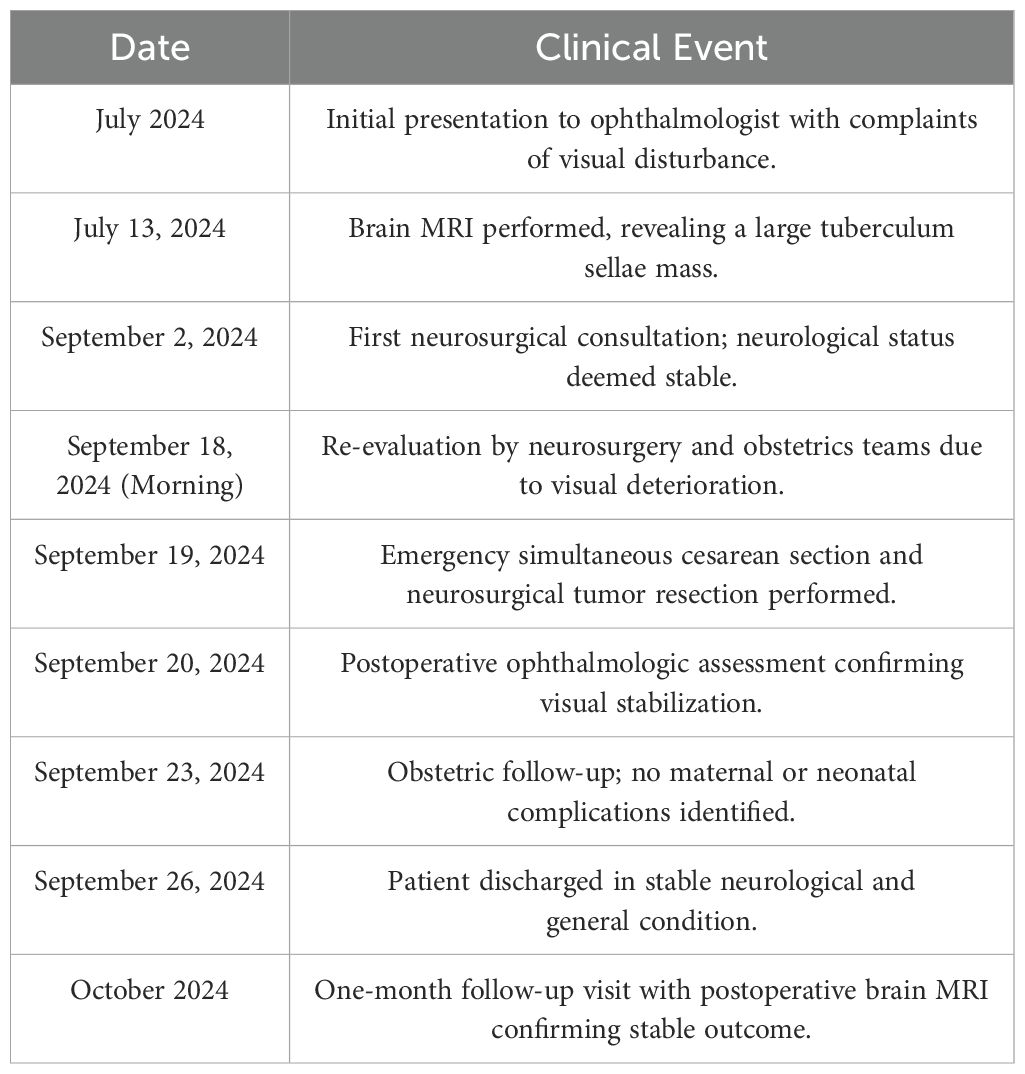 | Date | Clinical Event |
|---|---|
| July 2024 | Initial presentation to ophthalmologist with complaints of visual disturbance. |
| July 13, 2024 | Brain MRI performed, revealing a large tuberculum sellae mass. |
| September 2, 2024 | First neurosurgical consultation; neurological status deemed stable. |
| September 18, 2024 (Morning) | Re-evaluation by neurosurgery and obstetrics teams due to visual deterioration. |
| September 19, 2024 | Emergency simultaneous cesarean section and neurosurgical tumor resection performed. |
| September 20, 2024 | Postoperative ophthalmologic assessment confirming visual stabilization. |
| September 23, 2024 | Obstetric follow-up; no maternal or neonatal complications identified. |
| September 26, 2024 | Patient discharged in stable neurological and general condition. |
| October 2024 | One-month follow-up visit with postoperative brain MRI confirming stable outcome. |